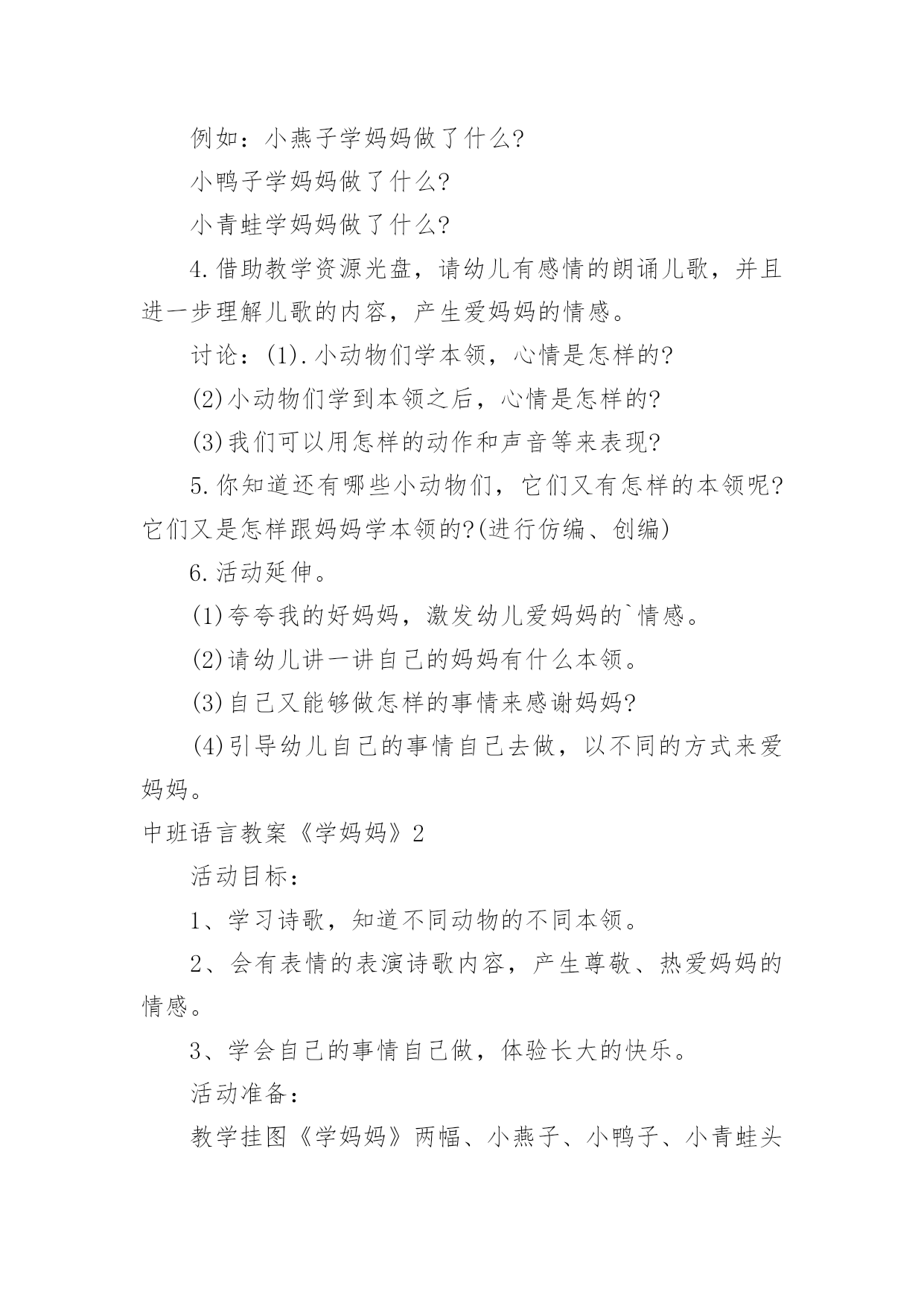 例如：小燕子学妈妈做了什么?

小鸭子学妈妈做了什么?

小青蛙学妈妈做了什么?

4.借助教学资源光盘，请幼儿有感情的朗诵儿歌，并且进一步理解儿歌的内容，产生爱妈妈的情感。

讨论：(1).小动物们学本领，心情是怎样的?

(2)小动物们学到本领之后，心情是怎样的?

(3)我们可以用怎样的动作和声音等来表现?

5.你知道还有哪些小动物们，它们又有怎样的本领呢?它们又是怎样跟妈妈学本领的?(进行仿编、创编)

6.活动延伸。

(1)夸夸我的好妈妈，激发幼儿爱妈妈的`情感。

(2)请幼儿讲一讲自己的妈妈有什么本领。

(3)自己又能够做怎样的事情来感谢妈妈?

(4)引导幼儿自己的事情自己去做，以不同的方式来爱妈妈。

中班语言教案《学妈妈》2

活动目标：

1、学习诗歌，知道不同动物的不同本领。

2、会有表情的表演诗歌内容，产生尊敬、热爱妈妈的情感。

3、学会自己的事情自己做，体验长大的快乐。

活动准备：

教学挂图《学妈妈》两幅、小燕子、小鸭子、小青蛙头